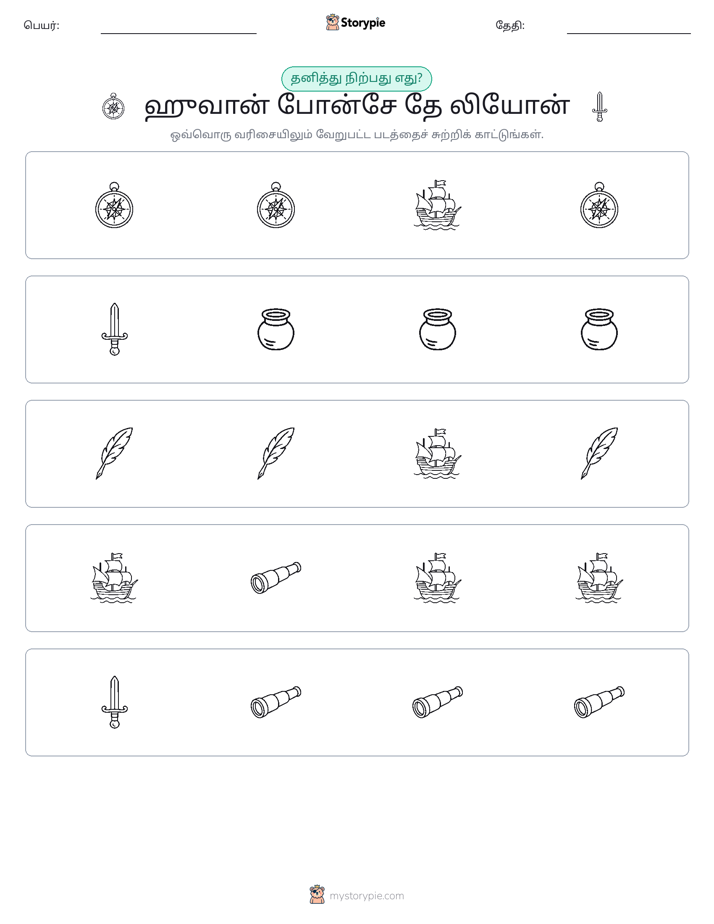 பெயர்: ____ Storypie தேதி: ____

தனித்து நிற்பது எது?

ஹுவான் போன்சே தே லியோன்

ஒவ்வொரு வரிசையிலும் வேறுபட்ட படத்தைச் சுற்றிக் காட்டுங்கள்.

mystorypie.com